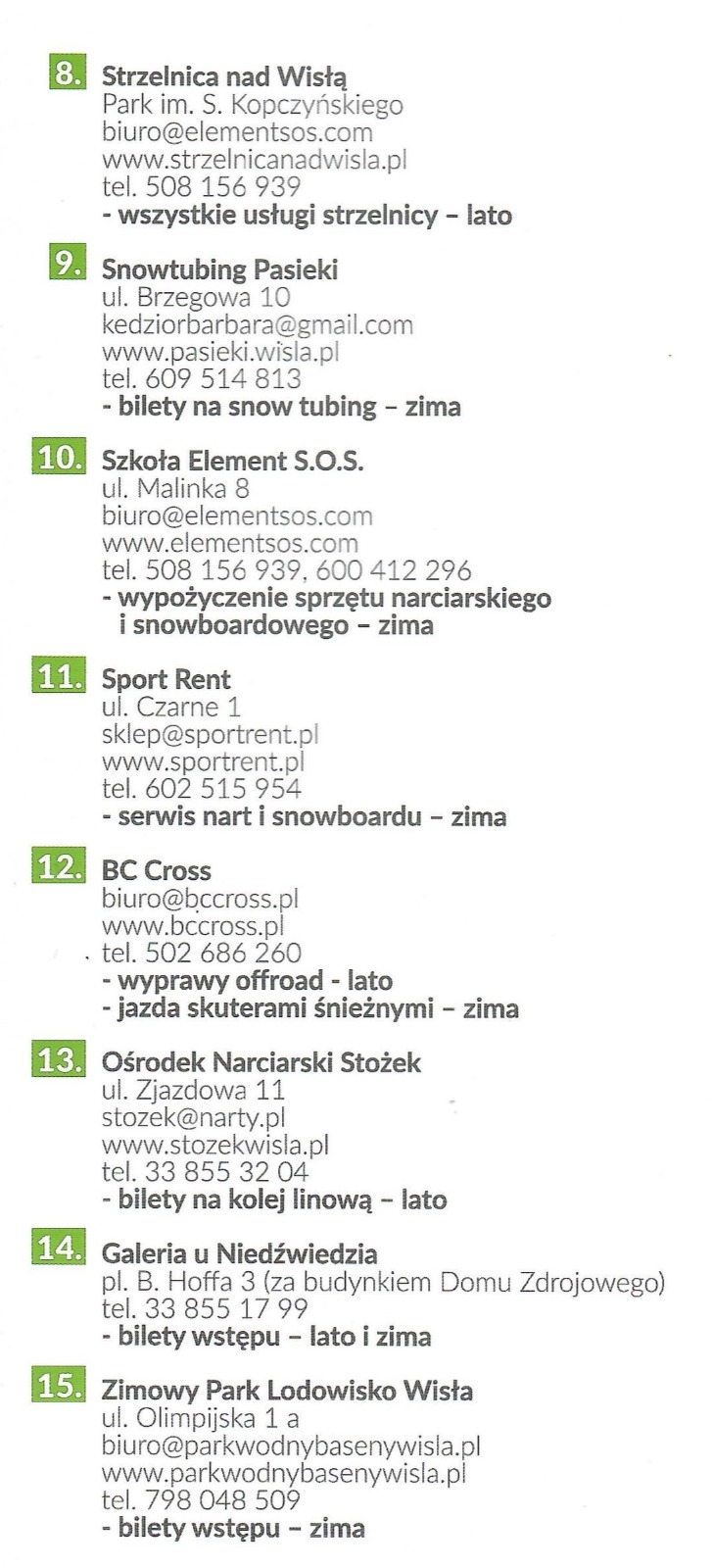 8. Strzelnica nad Wisłą
Park im. S. Kopczyńskiego
biuro@elementsos.com
www.strzelnicanadwisla.pl
tel. 508 156 939
- wszystkie usługi strzelnicy – lato

9. Snowtubing Pasieki
ul. Brzegowa 10
kedziorbarbara@gmail.com
www.pasieki.wisla.pl
tel. 609 514 813
- bilety na snow tubing – zima

10. Szkoła Element S.O.S.
ul. Malinka 8
biuro@elementsos.com
www.elementsos.com
tel. 508 156 939, 600 412 296
- wypożyczenie sprzętu narciarskiego i snowboardowego – zima

11. Sport Rent
ul. Czarne 1
sklep@sportrent.pl
www.sportrent.pl
tel. 602 515 954
- serwis nart i snowboardu – zima

12. BC Cross
biuro@bccross.pl
www.bccross.pl
tel. 502 686 260
- wyprawy offroad - lato
- jazda skuterami śnieżnymi – zima

13. Ośrodek Narciarski Stożek
ul. Zjazdowa 11
stozek@narty.pl
www.stozekwisla.pl
tel. 33 855 32 04
- bilety na kolej linową – lato

14. Galeria u Niedźwiedzia
pl. B. Hoffa 3 (za budynkiem Domu Zdrojowego)
tel. 33 855 17 99
- bilety wstępu – lato i zima

15. Zimowy Park Lodowisko Wisła
ul. Olimpijska 1 a
biuro@parkwodnybasenywisla.pl
www.parkwodnybasenywisla.pl
tel. 798 048 509
- bilety wstępu – zima